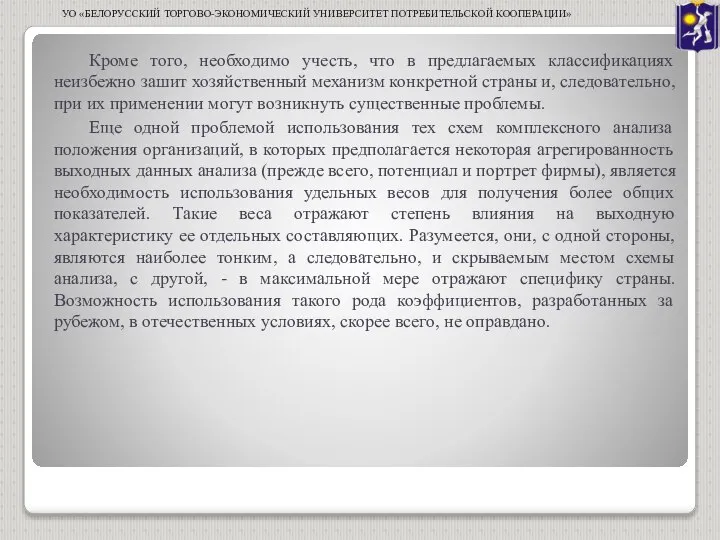 УО «БЕЛОРУССКИЙ ТОРГОВО-ЭКОНОМИЧЕСКИЙ УНИВЕРСИТЕТ ПОТРЕБИТЕЛЬСКОЙ КООПЕРАЦИИ»

Кроме того, необходимо учесть, что в предлагаемых классификациях неизбежно зашит хозяйственный механизм конкретной страны и, следовательно, при их применении могут возникнуть существенные проблемы.

Еще одной проблемой использования тех схем комплексного анализа положения организаций, в которых предполагается некоторая агрегированность выходных данных анализа (прежде всего, потенциал и портрет фирмы), является необходимость использования удельных весов для получения более общих показателей. Такие веса отражают степень влияния на выходную характеристику ее отдельных составляющих. Разумеется, они, с одной стороны, являются наиболее тонким, а следовательно, и скрываемым местом схемы анализа, с другой, - в максимальной мере отражают специфику страны. Возможность использования такого рода коэффициентов, разработанных за рубежом, в отечественных условиях, скорее всего, не оправдано.